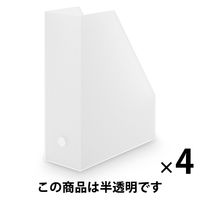 ×4

この商品は半透明です